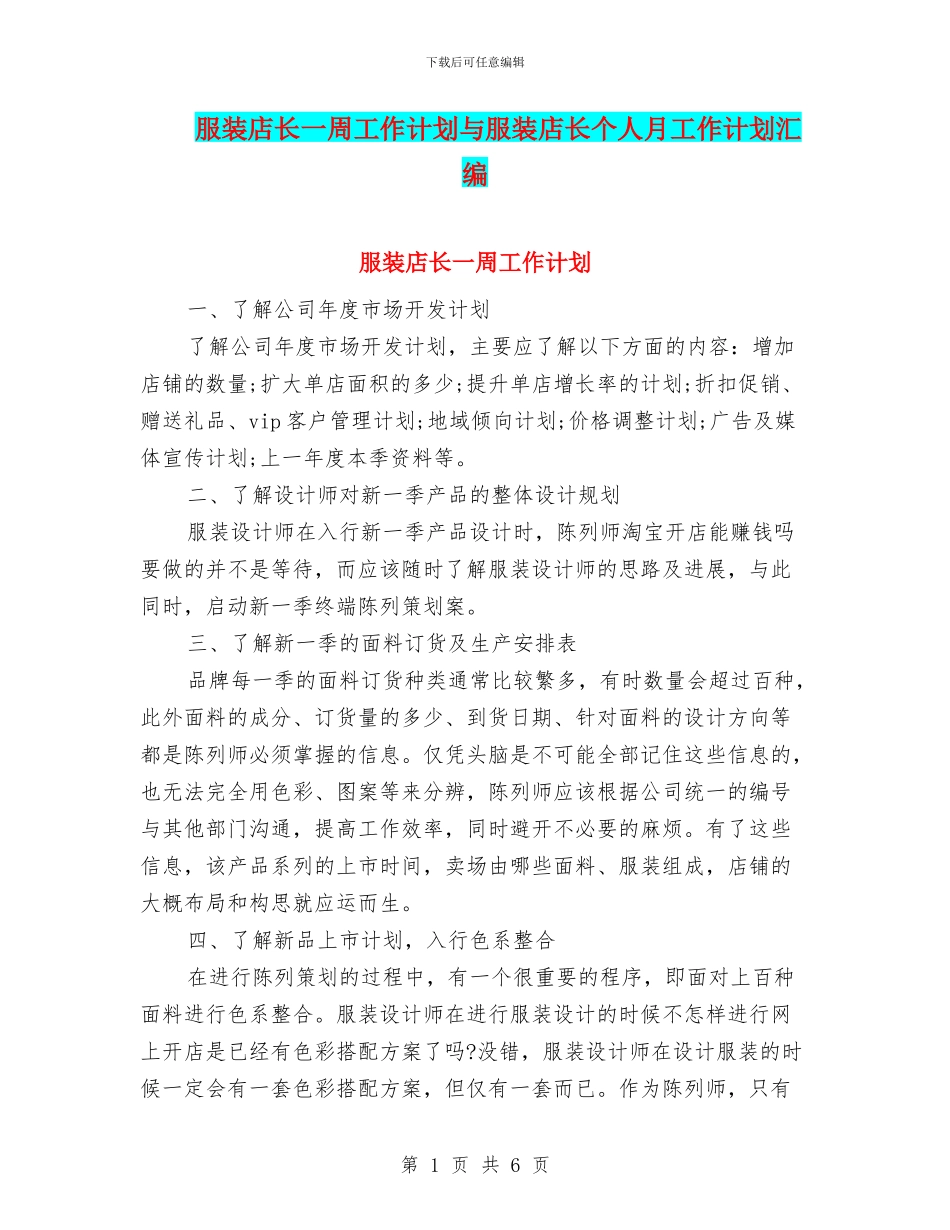 下载后可任意编辑

服装店长一周工作计划与服装店长个人月工作计划汇编

服装店长一周工作计划

一、了解公司年度市场开发计划

了解公司年度市场开发计划，主要应了解以下方面的内容：增加店铺的数量;扩大单店面积的多少;提升单店增长率的计划;折扣促销、赠送礼品、vip客户管理计划;地域倾向计划;价格调整计划;广告及媒体宣传计划;上一年度本季资料等。

二、了解设计师对新一季产品的整体设计规划

服装设计师在入行新一季产品设计时，陈列师淘宝开店能赚钱吗要做的并不是等待，而应该随时了解服装设计师的思路及进展，与此同时，启动新一季终端陈列策划案。

三、了解新一季的面料订货及生产安排表

品牌每一季的面料订货种类通常比较繁多，有时数量会超过百种，此外面料的成分、订货量的多少、到货日期、针对面料的设计方向等都是陈列师必须掌握的信息。仅凭头脑是不可能全部记住这些信息的，也无法完全用色彩、图案等来分辨，陈列师应该根据公司统一的编号与其他部门沟通，提高工作效率，同时避开不必要的麻烦。有了这些信息，该产品系列的上市时间，卖场由哪些面料、服装组成，店铺的大概布局和构思就应运而生。

四、了解新品上市计划，入行色系整合

在进行陈列策划的过程中，有一个很重要的程序，即面对上百种面料进行色系整合。服装设计师在进行服装设计的时候不怎样进行网上开店是已经有色彩搭配方案了吗?没错，服装设计师在设计服装的时候一定会有一套色彩搭配方案，但仅有一套而已。作为陈列师，只有

第 1 页 共 6 页